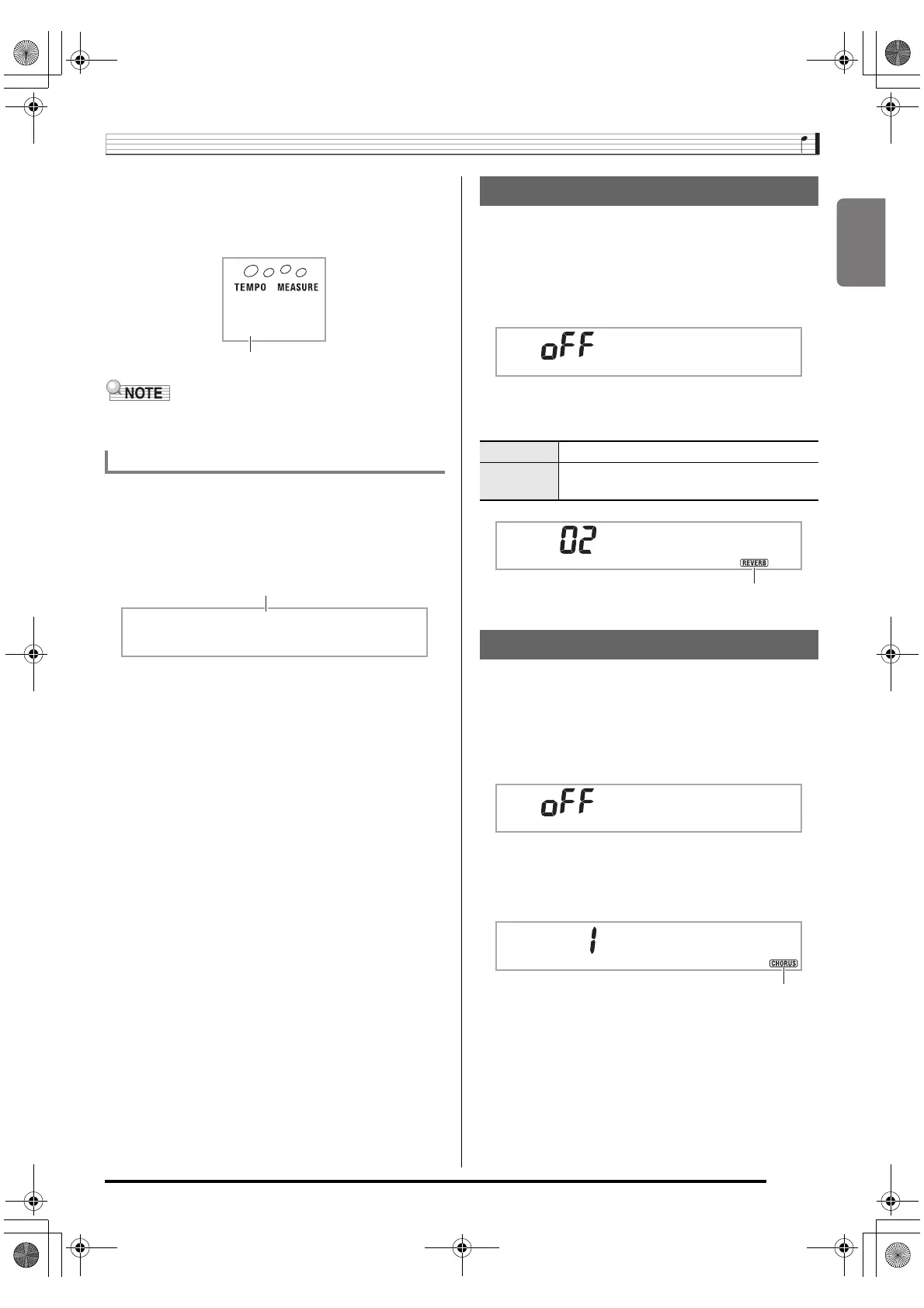 TEMPO MEASURE

NOTE

oFF

02

REVERB

oFF

1

CHORUS